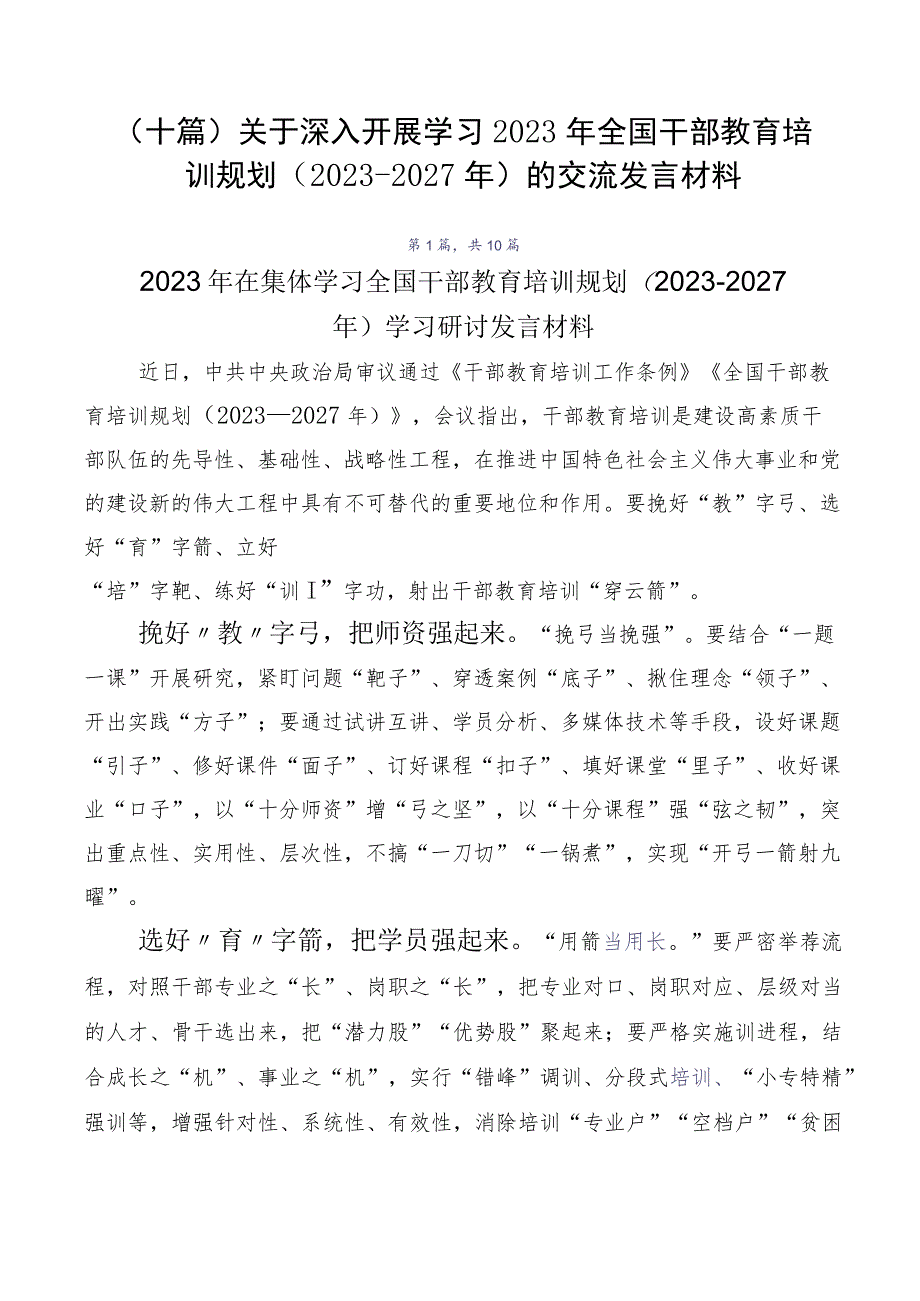 （十篇）关于深入开展学习2023年全国干部教育培训规划（2023-2027年）的交流发言材料

第1篇，共10篇

2023年在集体学习全国干部教育培训规划（2023-2027年）学习研讨发言材料

近日，中共中央政治局审议通过《干部教育培训工作条例》《全国干部教育培训规划（2023—2027年）》，会议指出，干部教育培训是建设高素质干部队伍的先导性、基础性、战略性工程，在推进中国特色社会主义伟大事业和党的建设新的伟大工程中具有不可替代的重要地位和作用。要挽好“教”字弓、选好“育”字箭、立好

“培”字靶、练好“训Ⅰ”字功，射出干部教育培训“穿云箭”。

挽好〃教〃字弓，把师资强起来。“挽弓当挽强”。要结合“一题一课”开展研究，紧盯问题“靶子”、穿透案例“底子”、揪住理念“领子”、开出实践“方子”；要通过试讲互讲、学员分析、多媒体技术等手段，设好课题“引子”、修好课件“面子”、订好课程“扣子”、填好课堂“里子”、收好课业“口子”，以“十分师资”增“弓之坚”，以“十分课程”强“弦之韧”，突出重点性、实用性、层次性，不搞“一刀切”“一锅煮”，实现“开弓一箭射九曜”。

选好〃育〃字箭，把学员强起来。“用箭当用长。”要严密举荐流程，对照干部专业之“长”、岗职之“长”，把专业对口、岗职对应、层级对当的人才、骨干选出来，把“潜力股”“优势股”聚起来；要严格实施训进程，结合成长之“机”、事业之“机”，实行“错峰”调训、分段式培训、“小专特精”强训等，增强针对性、系统性、有效性，消除培训“专业户”“空档户”“贫困